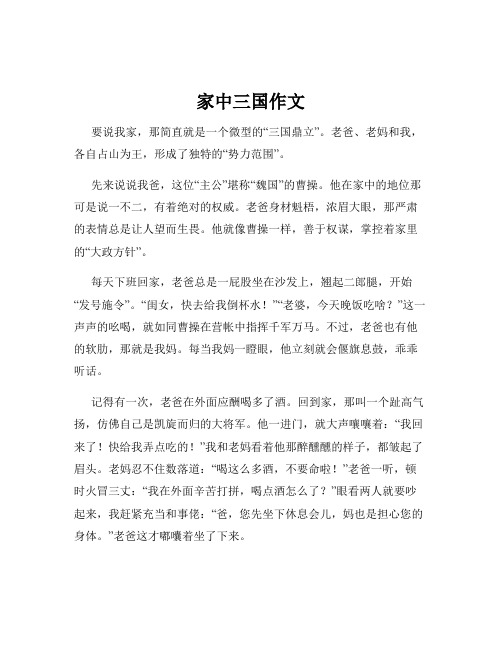 家中三国作文

要说我家，那简直就是一个微型的“三国鼎立”。老爸、老妈和我，各自占山为王，形成了独特的“势力范围”。

先来说说我爸，这位“主公”堪称“魏国”的曹操。他在家中的地位那可是说一不二，有着绝对的权威。老爸身材魁梧，浓眉大眼，那严肃的表情总是让人望而生畏。他就像曹操一样，善于权谋，掌控着家里的“大政方针”。

每天下班回家，老爸总是一屁股坐在沙发上，翘起二郎腿，开始“发号施令”。“闺女，快去给我倒杯水！”“老婆，今天晚饭吃啥？”这一声声的吆喝，就如同曹操在营帐中指挥千军万马。不过，老爸也有他的软肋，那就是我妈。每当我妈一瞪眼，他立刻就会偃旗息鼓，乖乖听话。

记得有一次，老爸在外面应酬喝多了酒。回到家，那叫一个趾高气扬，仿佛自己是凯旋而归的大将军。他一进门，就大声嚷嚷着：“我回来了！快给我弄点吃的！”我和老妈看着他那醉醺醺的样子，都皱起了眉头。老妈忍不住数落道：“喝这么多酒，不要命啦！”老爸一听，顿时火冒三丈：“我在外面辛苦打拼，喝点酒怎么了？”眼看两人就要吵起来，我赶紧充当和事佬：“爸，您先坐下休息会儿，妈也是担心您的身体。”老爸这才嘟囔着坐了下来。